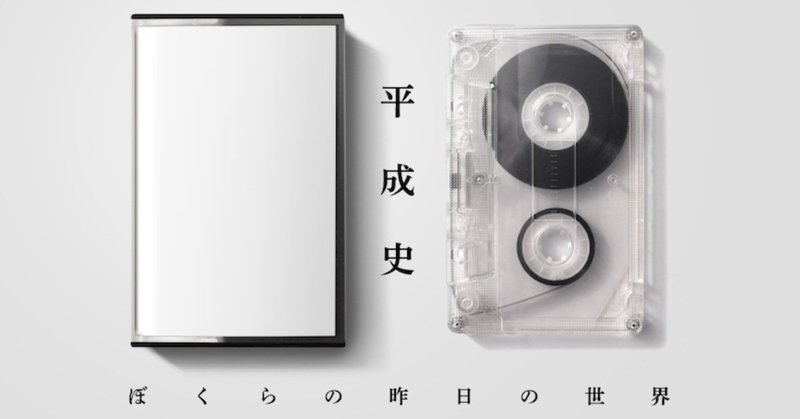 平成史

ぼくらの昨日の世界